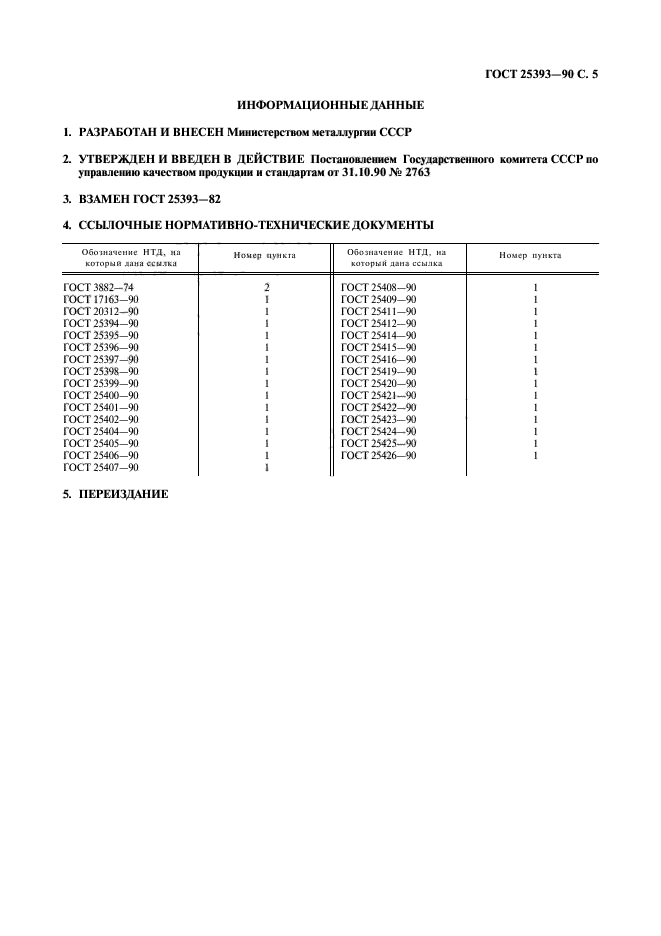 ГОСТ 25393—90 С. 5

ИНФОРМАЦИОННЫЕ ДАННЫЕ

1. РАЗРАБОТАН И ВНЕСЕН Министерством металлургии СССР

2. УТВЕРЖДЕН И ВВЕДЕН В ДЕЙСТВИЕ Постановлением Государственного комитета СССР по управлению качеством продукции и стандартам от 31.10.90 № 2763

3. ВЗАМЕН ГОСТ 25393—82

4. ССЫЛОЧНЫЕ НОРМАТИВНО-ТЕХНИЧЕСКИЕ ДОКУМЕНТЫ

| Обозначение НТД, на который дана ссылка | Номер пункта | Обозначение НТД, на который дана ссылка | Номер пункта |
|---|---|---|---|
| ГОСТ 3882—74 | 2 | ГОСТ 25408—90 | 1 |
| ГОСТ 17163—90 | 1 | ГОСТ 25409—90 | 1 |
| ГОСТ 20312—90 | 1 | ГОСТ 25411—90 | 1 |
| ГОСТ 25394—90 | 1 | ГОСТ 25412—90 | 1 |
| ГОСТ 25395—90 | 1 | ГОСТ 25414—90 | 1 |
| ГОСТ 25396—90 | 1 | ГОСТ 25415—90 | 1 |
| ГОСТ 25397—90 | 1 | ГОСТ 25416—90 | 1 |
| ГОСТ 25398—90 | 1 | ГОСТ 25419—90 | 1 |
| ГОСТ 25399—90 | 1 | ГОСТ 25420—90 | 1 |
| ГОСТ 25400—90 | 1 | ГОСТ 25421—90 | 1 |
| ГОСТ 25401—90 | 1 | ГОСТ 25422—90 | 1 |
| ГОСТ 25402—90 | 1 | ГОСТ 25423—90 | 1 |
| ГОСТ 25404—90 | 1 | ГОСТ 25424—90 | 1 |
| ГОСТ 25405—90 | 1 | ГОСТ 25425—90 | 1 |
| ГОСТ 25406—90 | 1 | ГОСТ 25426—90 | 1 |
| ГОСТ 25407—90 | 1 | | |

5. ПЕРЕИЗДАНИЕ